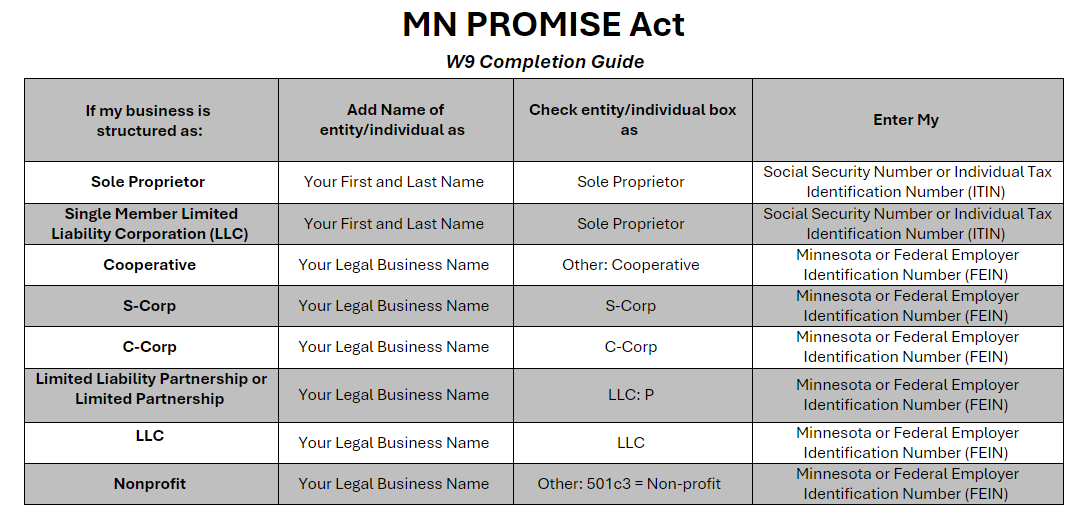 MN PROMISE Act

W9 Completion Guide

| If my business is structured as: | Add Name of entity/individual as | Check entity/individual box as | Enter My |
|---|---|---|---|
| Sole Proprietor | Your First and Last Name | Sole Proprietor | Social Security Number or Individual Tax Identification Number (ITIN) |
| Single Member Limited Liability Corporation (LLC) | Your First and Last Name | Sole Proprietor | Social Security Number or Individual Tax Identification Number (ITIN) |
| Cooperative | Your Legal Business Name | Other: Cooperative | Minnesota or Federal Employer Identification Number (FEIN) |
| S-Corp | Your Legal Business Name | S-Corp | Minnesota or Federal Employer Identification Number (FEIN) |
| C-Corp | Your Legal Business Name | C-Corp | Minnesota or Federal Employer Identification Number (FEIN) |
| Limited Liability Partnership or Limited Partnership | Your Legal Business Name | LLC: P | Minnesota or Federal Employer Identification Number (FEIN) |
| LLC | Your Legal Business Name | LLC | Minnesota or Federal Employer Identification Number (FEIN) |
| Nonprofit | Your Legal Business Name | Other: 501c3 = Non-profit | Minnesota or Federal Employer Identification Number (FEIN) |